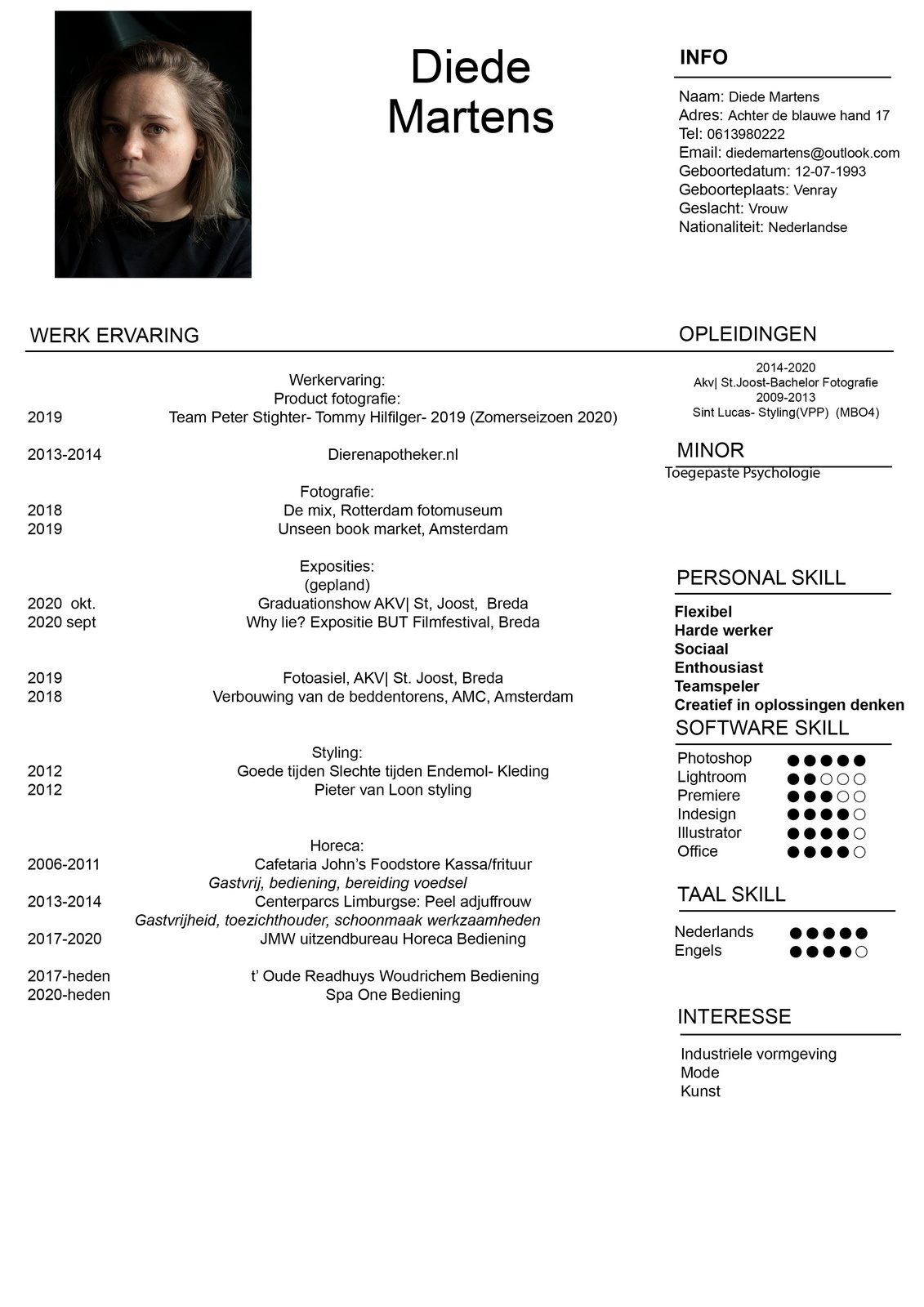 Diede Martens

INFO

Naam: Diede Martens
Adres: Achter de blauwe hand 17
Tel: 0613980222
Email: diedemartens@outlook.com
Geboortedatum: 12-07-1993
Geboorteplaats: Venray
Geslacht: Vrouw
Nationaliteit: Nederlandse

WERK ERVARING

Werkervaring:
Product fotografie:
2019 Team Peter Stighter- Tommy Hilfilger- 2019 (Zomerseizoen 2020)

2013-2014 Dierenapotheker.nl

Fotografie:
2018 De mix, Rotterdam fotomuseum
2019 Unseen book market, Amsterdam

Exposities:
(gepland)
2020 okt. Graduationshow AKV| St, Joost, Breda
2020 sept Why lie? Expositie BUT Filmfestival, Breda

2019 Fotoasiel, AKV| St. Joost, Breda
2018 Verbouwing van de beddentorens, AMC, Amsterdam

Styling:
2012 Goede tijden Slechte tijden Endemol- Kleding
2012 Pieter van Loon styling

Horeca:
2006-2011 Cafetaria John's Foodstore Kassa/frituur
Gastvrij, bediening, bereiding voedsel
2013-2014 Centerparcs Limburgse: Peel adjuffrouw
Gastvrijheid, toezichthouder, schoonmaak werkzaamheden
2017-2020 JMW uitzendbureau Horeca Bediening

2017-heden t' Oude Readhuys Woudrichem Bediening
2020-heden Spa One Bediening

OPLEIDINGEN

2014-2020
Akv| St.Joost-Bachelor Fotografie
2009-2013
Sint Lucas- Styling(VPP) (MBO4)

MINOR
Toegepaste Psychologie

PERSONAL SKILL
Flexibel
Harde werker
Sociaal
Enthousiast
Teamspeler
Creatief in oplossingen denken

SOFTWARE SKILL
Photoshop ●●●●●
Lightroom ●●○○○
Premiere ●●●○○
Indesign ●●●●○
Illustrator ●●●●○
Office ●●●●○

TAAL SKILL
Nederlands ●●●●●
Engels ●●●●○

INTERESSE
Industriele vormgeving
Mode
Kunst